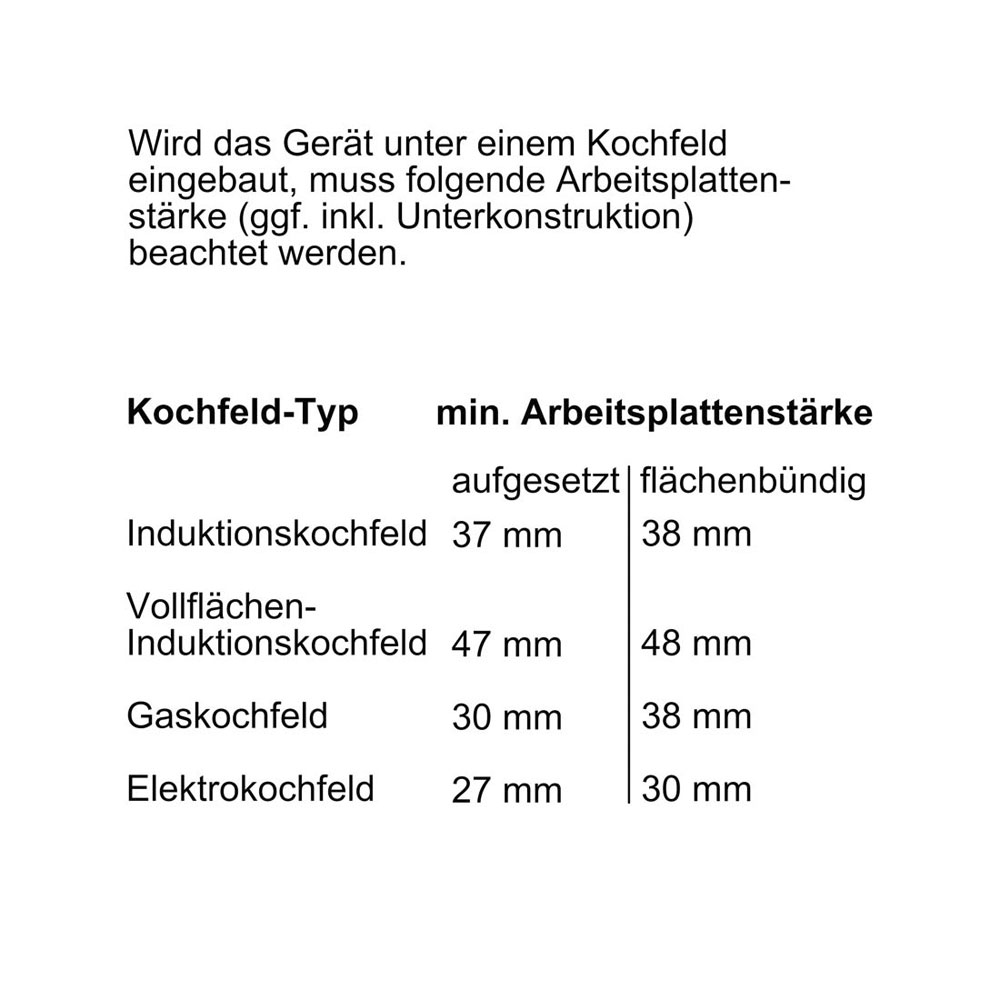 Wird das Gerät unter einem Kochfeld eingebaut, muss folgende Arbeitsplattenstärke (ggf. inkl. Unterkonstruktion) beachtet werden.

| Kochfeld-Typ | min. Arbeitsplattenstärke | |
|---|---|---|
| | aufgesetzt | flächenbündig |
| Induktionskochfeld | 37 mm | 38 mm |
| Vollflächen-Induktionskochfeld | 47 mm | 48 mm |
| Gaskochfeld | 30 mm | 38 mm |
| Elektrokochfeld | 27 mm | 30 mm |